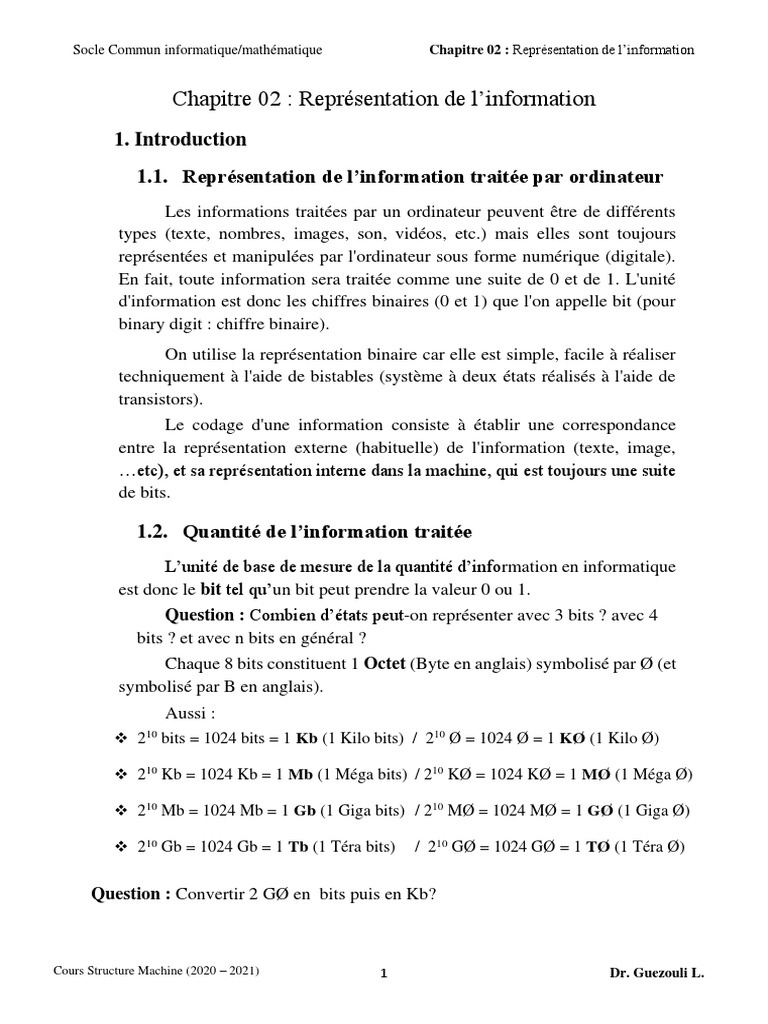 Socle Commun informatique/mathématique

Chapitre 02 : Représentation de l'information

Chapitre 02 : Représentation de l'information

1. Introduction

1.1. Représentation de l'information traitée par ordinateur

Les informations traitées par un ordinateur peuvent être de différents types (texte, nombres, images, son, vidéos, etc.) mais elles sont toujours représentées et manipulées par l'ordinateur sous forme numérique (digitale). En fait, toute information sera traitée comme une suite de 0 et de 1. L'unité d'information est donc les chiffres binaires (0 et 1) que l'on appelle bit (pour binary digit : chiffre binaire).

On utilise la représentation binaire car elle est simple, facile à réaliser techniquement à l'aide de bistables (système à deux états réalisés à l'aide de transistors).

Le codage d'une information consiste à établir une correspondance entre la représentation externe (habituelle) de l'information (texte, image, …etc), et sa représentation interne dans la machine, qui est toujours une suite de bits.

1.2. Quantité de l'information traitée

L'unité de base de mesure de la quantité d'information en informatique est donc le bit tel qu'un bit peut prendre la valeur 0 ou 1.

Question : Combien d'états peut-on représenter avec 3 bits ? avec 4 bits ? et avec n bits en général ?

Chaque 8 bits constituent 1 Octet (Byte en anglais) symbolisé par Ø (et symbolisé par B en anglais).

Aussi :

❖ $2^{10}$ bits = 1024 bits = 1 Kb (1 Kilo bits) / $2^{10}$ Ø = 1024 Ø = 1 KØ (1 Kilo Ø)

❖ $2^{10}$ Kb = 1024 Kb = 1 Mb (1 Méga bits) / $2^{10}$ KØ = 1024 KØ = 1 MØ (1 Méga Ø)

❖ $2^{10}$ Mb = 1024 Mb = 1 Gb (1 Giga bits) / $2^{10}$ MØ = 1024 MØ = 1 GØ (1 Giga Ø)

❖ $2^{10}$ Gb = 1024 Gb = 1 Tb (1 Téra bits) / $2^{10}$ GØ = 1024 GØ = 1 TØ (1 Téra Ø)

Question : Convertir 2 GØ en bits puis en Kb?

Cours Structure Machine (2020 – 2021)

1

Dr. Guezouli L.